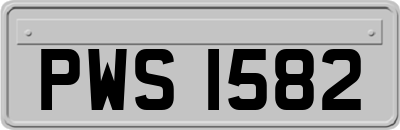 PWS 1582